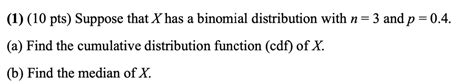 (1) (10 pts) Suppose that $X$ has a binomial distribution with $n = 3$ and $p = 0.4$.

(a) Find the cumulative distribution function (cdf) of $X$.

(b) Find the median of $X$.